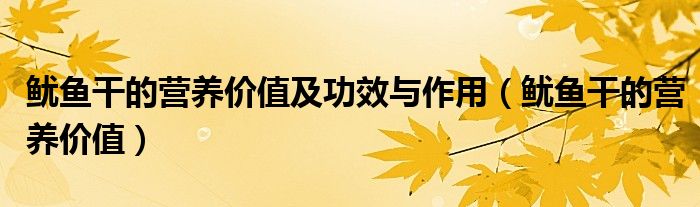 鱿鱼干的营养价值及功效与作用（鱿鱼干的营养价值）